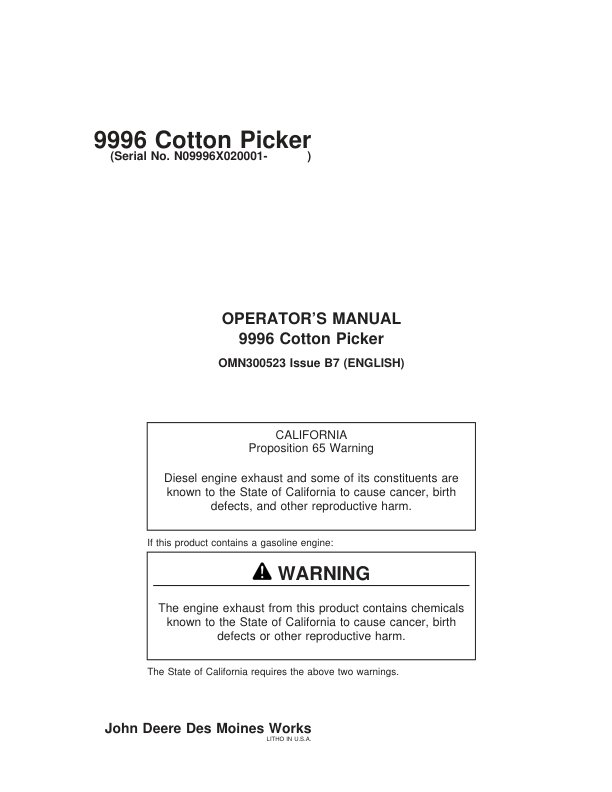 9996 Cotton Picker
(Serial No. N09996X020001- )

OPERATOR'S MANUAL
9996 Cotton Picker
OMN300523 Issue B7 (ENGLISH)

CALIFORNIA
Proposition 65 Warning

Diesel engine exhaust and some of its constituents are known to the State of California to cause cancer, birth defects, and other reproductive harm.

If this product contains a gasoline engine:

WARNING

The engine exhaust from this product contains chemicals known to the State of California to cause cancer, birth defects or other reproductive harm.

The State of California requires the above two warnings.

John Deere Des Moines Works
LITHO IN U.S.A.